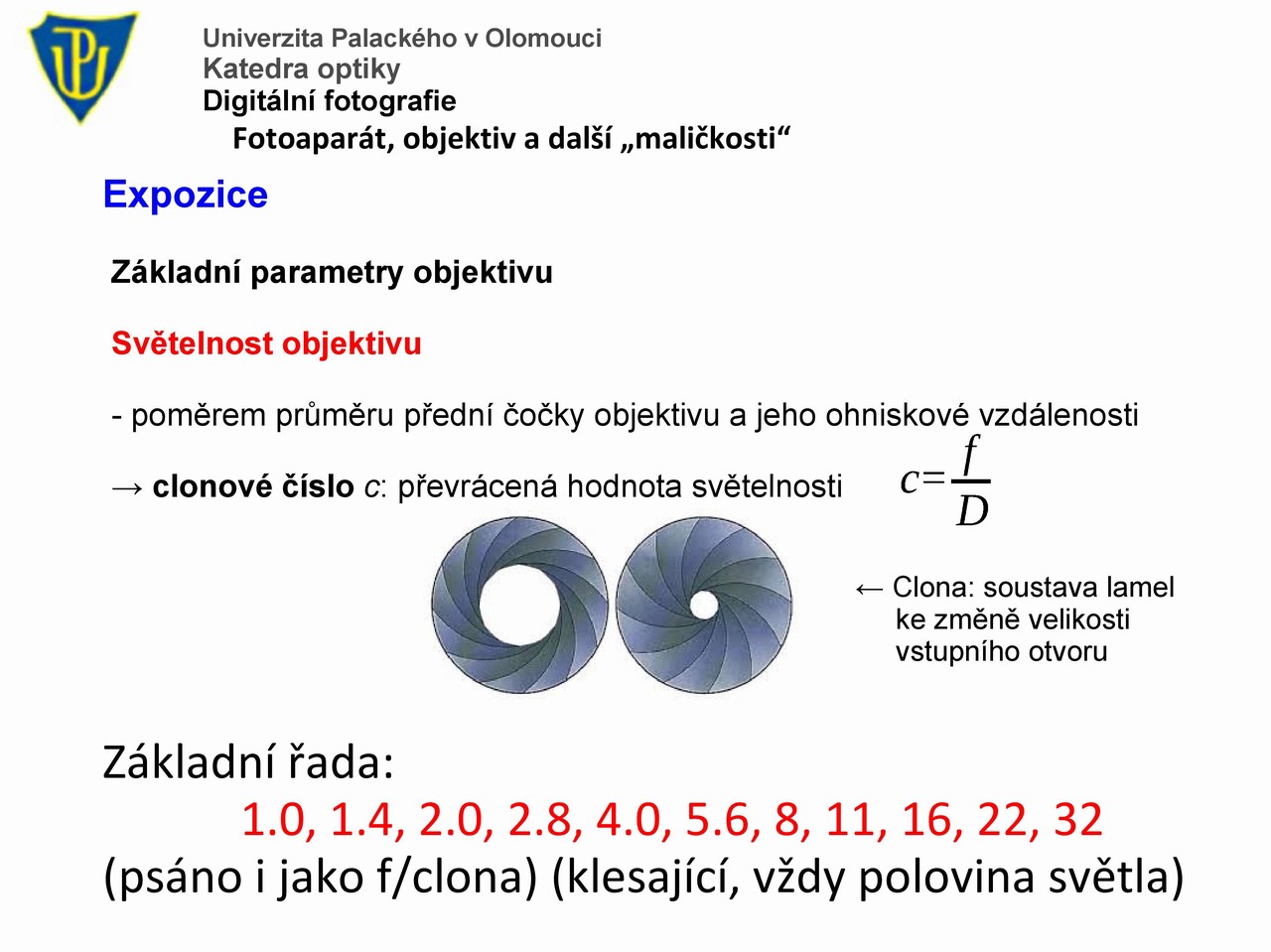 Univerzita Palackého v Olomouci
Katedra optiky
Digitální fotografie

Fotoaparát, objektiv a další „maličkosti“

Expozice

Základní parametry objektivu

Světelnost objektivu

- poměrem průměru přední čočky objektivu a jeho ohniskové vzdálenosti

→ clonové číslo c: převrácená hodnota světelnosti $c=\frac{f}{D}$

← Clona: soustava lamel ke změně velikosti vstupního otvoru

Základní řada:
1.0, 1.4, 2.0, 2.8, 4.0, 5.6, 8, 11, 16, 22, 32
(psáno i jako f/clona) (klesající, vždy polovina světla)